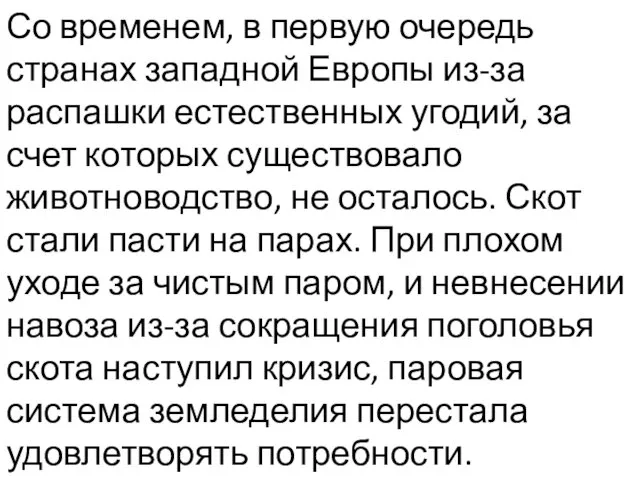 Со временем, в первую очередь странах западной Европы из-за распашки естественных угодий, за счет которых существовало животноводство, не осталось. Скот стали пасти на парах. При плохом уходе за чистым паром, и невнесении навоза из-за сокращения поголовья скота наступил кризис, паровая система земледелия перестала удовлетворять потребности.